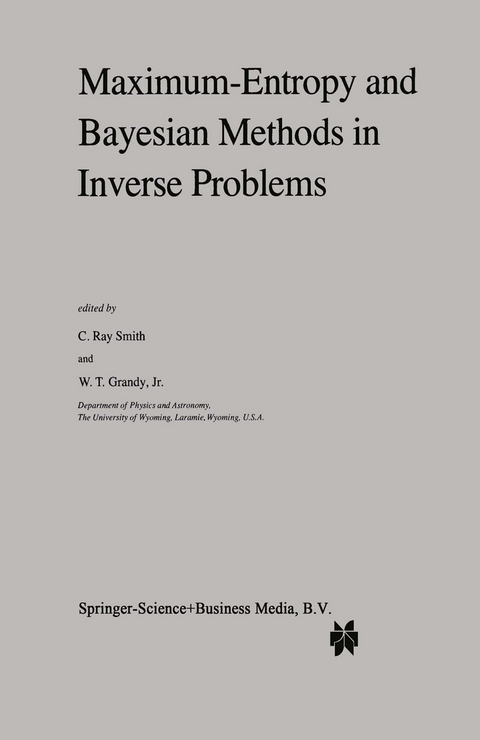 Maximum-Entropy and Bayesian Methods in Inverse Problems

edited by

C. Ray Smith

and

W. T. Grandy, Jr.

Department of Physics and Astronomy, The University of Wyoming, Laramie, Wyoming, U.S.A.

Springer-Science+Business Media, B.V.